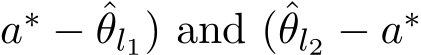 $a^* - \hat{\theta}_{l_1})$ and $(\hat{\theta}_{l_2} - a^*$